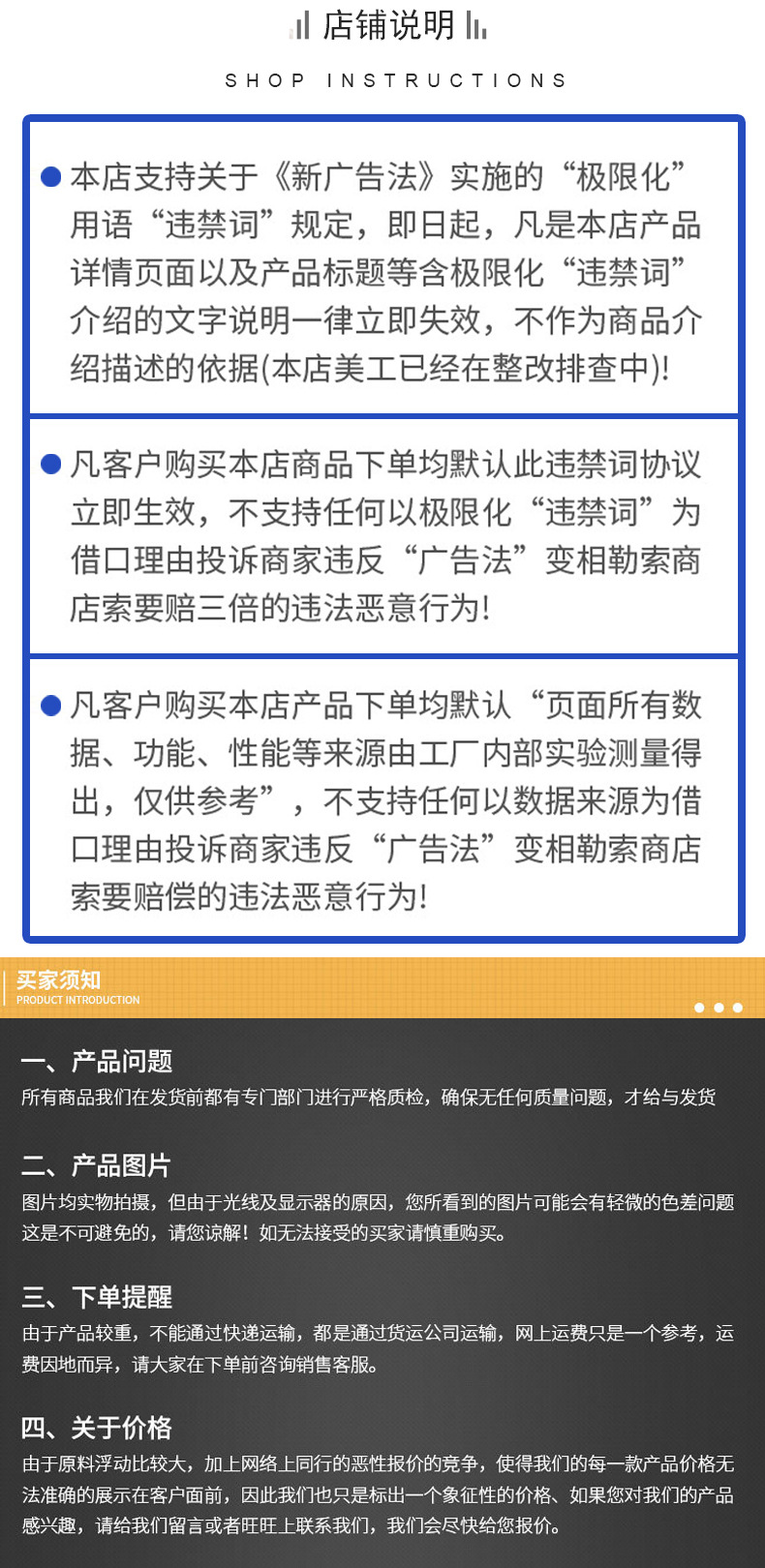 店铺说明

SHOP INSTRUCTIONS

本店支持关于《新广告法》实施的“极限化”用语“违禁词”规定，即日起，凡是本店产品详情页面以及产品标题等含极限化“违禁词”介绍的文字说明一律立即失效，不作为商品介绍描述的依据(本店美工已经在整改排查中)!

凡客户购买本店商品下单均默认此违禁词协议立即生效，不支持任何以极限化“违禁词”为借口理由投诉商家违反“广告法”变相勒索商店索要赔三倍的违法恶意行为!

凡客户购买本店产品下单均默认“页面所有数据、功能、性能等来源由工厂内部实验测量得出，仅供参考”，不支持任何以数据来源为借口理由投诉商家违反“广告法”变相勒索商店索要赔偿的违法恶意行为!

买家须知
PRODUCT INTRODUCTION

一、产品问题
所有商品我们在发货前都有专门部门进行严格质检，确保无任何质量问题，才给与发货

二、产品图片
图片均实物拍摄，但由于光线及显示器的原因，您所看到的图片可能会有轻微的色差问题这是不可避免的，请您谅解！如无法接受的买家请慎重购买。

三、下单提醒
由于产品较重，不能通过快递运输，都是通过货运公司运输，网上运费只是一个参考，运费因地而异，请大家在下单前咨询销售客服。

四、关于价格
由于原料浮动比较大，加上网络上同行的恶性报价的竞争，使得我们的每一款产品价格无法准确的展示在客户面前，因此我们也只是标出一个象征性的价格、如果您对我们的产品感兴趣，请给我们留言或者旺旺上联系我们，我们会尽快给您报价。